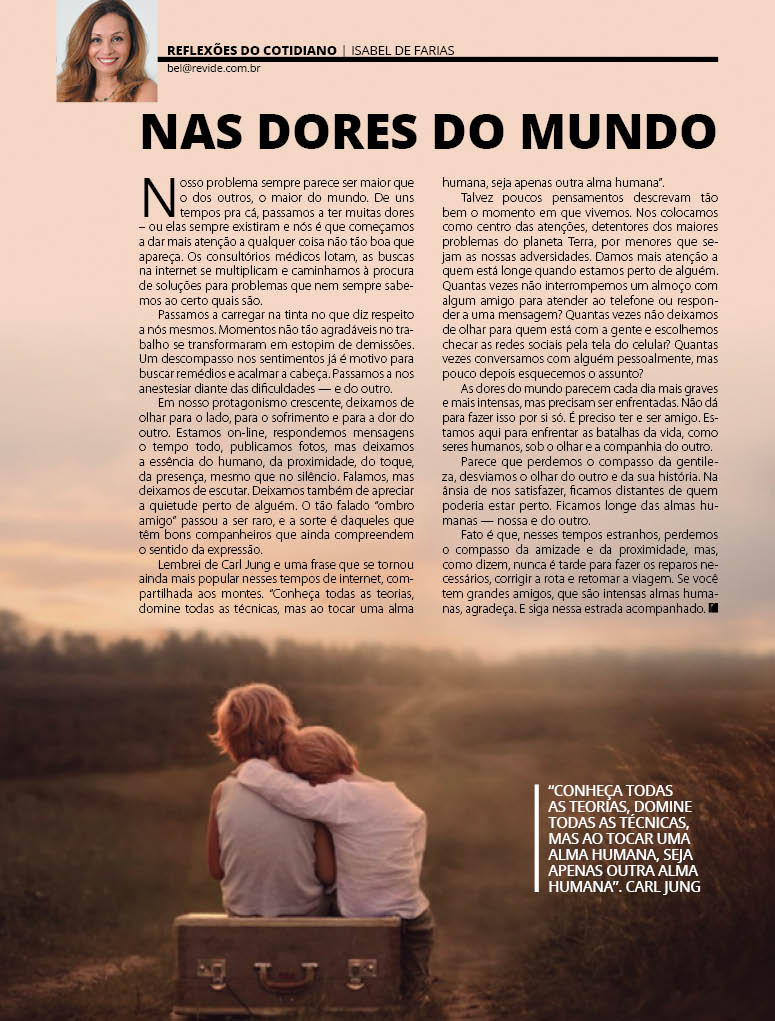 REFLEXÕES DO COTIDIANO | ISABEL DE FARIAS
bel@revide.com.br

NAS DORES DO MUNDO

Nosso problema sempre parece ser maior que o dos outros, o maior do mundo. De uns tempos pra cá, passamos a ter muitas dores – ou elas sempre existiram e nós é que começamos a dar mais atenção a qualquer coisa não tão boa que apareça. Os consultórios médicos lotam, as buscas na internet se multiplicam e caminhamos à procura de soluções para problemas que nem sempre sabemos ao certo quais são.

Passamos a carregar na tinta no que diz respeito a nós mesmos. Momentos não tão agradáveis no trabalho se transformaram em estopim de demissões. Um descompasso nos sentimentos já é motivo para buscar remédios e acalmar a cabeça. Passamos a nos anestesiar diante das dificuldades — e do outro.

Em nosso protagonismo crescente, deixamos de olhar para o lado, para o sofrimento e para a dor do outro. Estamos on-line, respondemos mensagens o tempo todo, publicamos fotos, mas deixamos a essência do humano, da proximidade, do toque, da presença, mesmo que no silêncio. Falamos, mas deixamos de escutar. Deixamos também de apreciar a quietude perto de alguém. O tão falado "ombro amigo" passou a ser raro, e a sorte é daqueles que têm bons companheiros que ainda compreendem o sentido da expressão.

Lembrei de Carl Jung e uma frase que se tornou ainda mais popular nesses tempos de internet, compartilhada aos montes. "Conheça todas as teorias, domine todas as técnicas, mas ao tocar uma alma humana, seja apenas outra alma humana".

Talvez poucos pensamentos descrevam tão bem o momento em que vivemos. Nos colocamos como centro das atenções, detentores dos maiores problemas do planeta Terra, por menores que sejam as nossas adversidades. Damos mais atenção a quem está longe quando estamos perto de alguém. Quantas vezes não interrompemos um almoço com algum amigo para atender ao telefone ou responder a uma mensagem? Quantas vezes não deixamos de olhar para quem está com a gente e escolhemos checar as redes sociais pela tela do celular? Quantas vezes conversamos com alguém pessoalmente, mas pouco depois esquecemos o assunto?

As dores do mundo parecem cada dia mais graves e mais intensas, mas precisam ser enfrentadas. Não dá para fazer isso por si só. É preciso ter e ser amigo. Estamos aqui para enfrentar as batalhas da vida, como seres humanos, sob o olhar e a companhia do outro.

Parece que perdemos o compasso da gentileza, desviamos o olhar do outro e da sua história. Na ânsia de nos satisfazer, ficamos distantes de quem poderia estar perto. Ficamos longe das almas humanas — nossa e do outro.

Fato é que, nesses tempos estranhos, perdemos o compasso da amizade e da proximidade, mas, como dizem, nunca é tarde para fazer os reparos necessários, corrigir a rota e retomar a viagem. Se você tem grandes amigos, que são intensas almas humanas, agradeça. E siga nessa estrada acompanhado.

"CONHEÇA TODAS AS TEORIAS, DOMINE TODAS AS TÉCNICAS, MAS AO TOCAR UMA ALMA HUMANA, SEJA APENAS OUTRA ALMA HUMANA". CARL JUNG